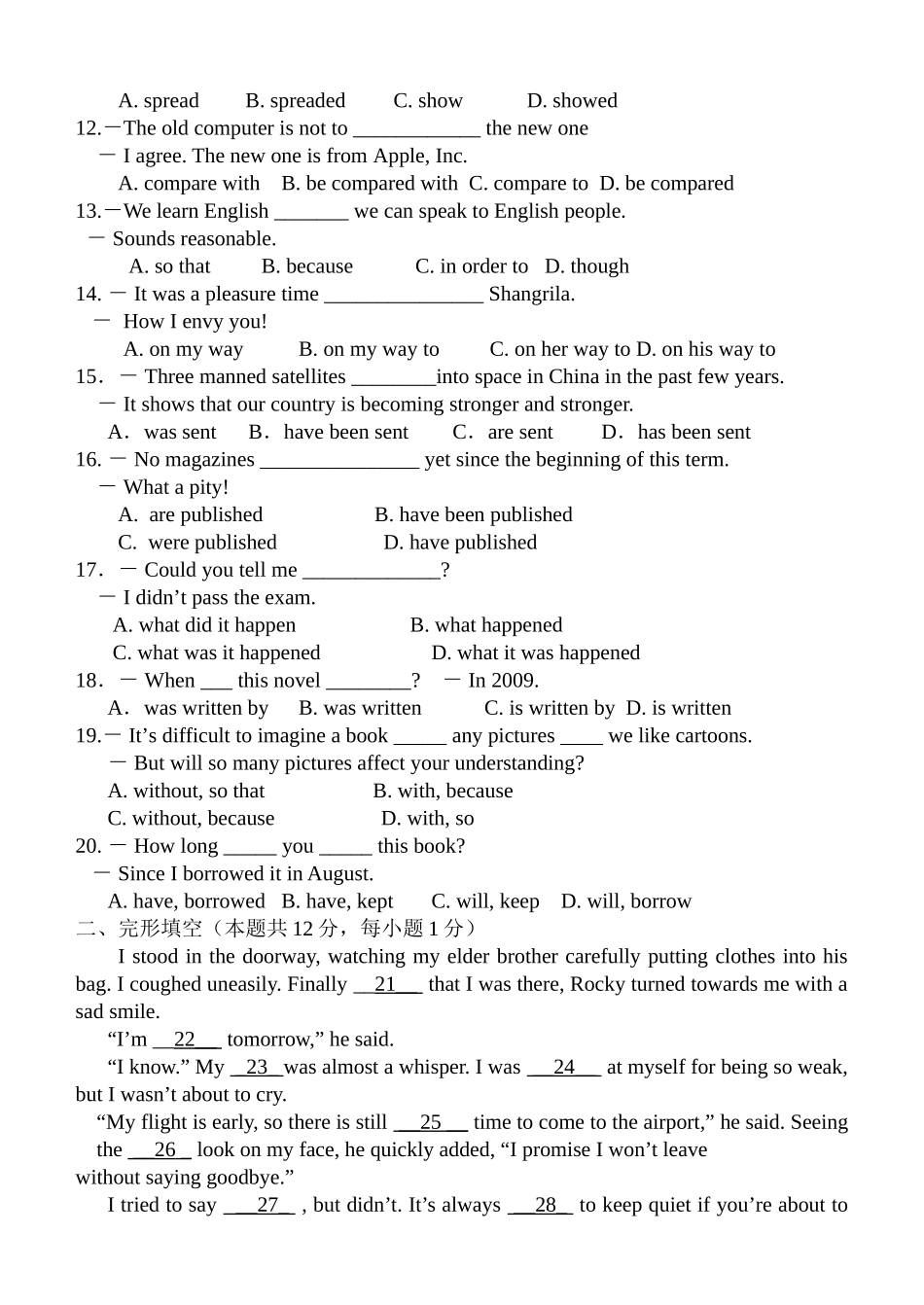 A. spread B. spreaded C. show D. showed

12.—The old computer is not to ____ the new one

— I agree. The new one is from Apple, Inc.

A. compare with B. be compared with C. compare to D. be compared

13.—We learn English ____ we can speak to English people.

— Sounds reasonable.

A. so that B. because C. in order to D. though

14. — It was a pleasure time ____ Shangrila.

— How I envy you!

A. on my way B. on my way to C. on her way to D. on his way to

15. — Three manned satellites ____into space in China in the past few years.

— It shows that our country is becoming stronger and stronger.

A. was sent B. have been sent C. are sent D. has been sent

16. — No magazines ____ yet since the beginning of this term.

— What a pity!

A. are published B. have been published

C. were published D. have published

17. — Could you tell me ____?

— I didn't pass the exam.

A. what did it happen B. what happened

C. what was it happened D. what it was happened

18. — When ____ this novel ____? — In 2009.

A. was written by B. was written C. is written by D. is written

19.— It's difficult to imagine a book ____ any pictures ____ we like cartoons.

— But will so many pictures affect your understanding?

A. without, so that B. with, because

C. without, because D. with, so

20. — How long ____ you ____ this book?

— Since I borrowed it in August.

A. have, borrowed B. have, kept C. will, keep D. will, borrow

二、完形填空（本题共12分，每小题1分）

I stood in the doorway, watching my elder brother carefully putting clothes into his bag. I coughed uneasily. Finally __21__ that I was there, Rocky turned towards me with a sad smile.

"I'm __22__ tomorrow," he said.

"I know." My __23__was almost a whisper. I was __24__ at myself for being so weak, but I wasn't about to cry.

"My flight is early, so there is still __25__ time to come to the airport," he said. Seeing the __26__ look on my face, he quickly added, "I promise I won't leave without saying goodbye."

I tried to say __27__ , but didn't. It's always __28__ to keep quiet if you're about to